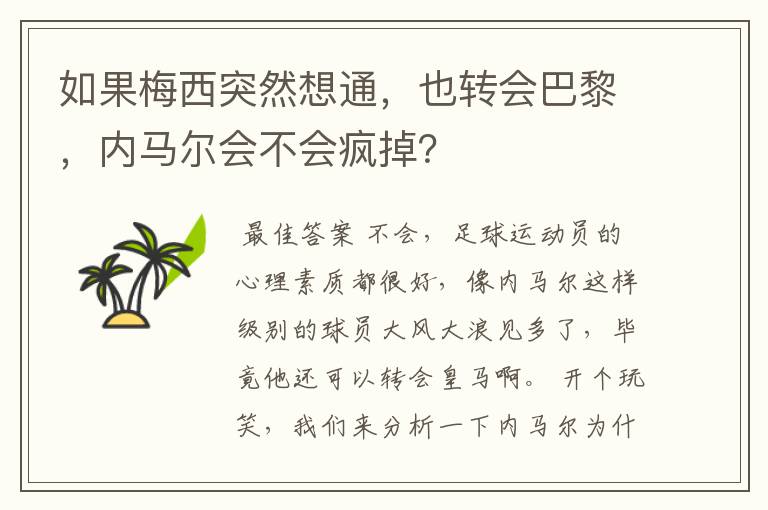 如果梅西突然想通，也转会巴黎，内马尔会不会疯掉?

最佳答案 不会，足球运动员的心理素质都很好，像内马尔这样级别的球员大风大浪见多了，毕竟他还可以转会皇马啊。 开个玩笑，我们来分析一下内马尔为什